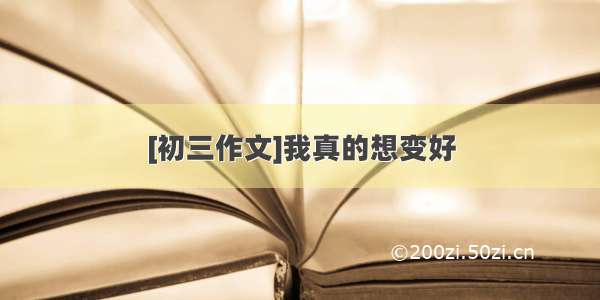 [初三作文]我真的想变好

©200zi.50zi.cn